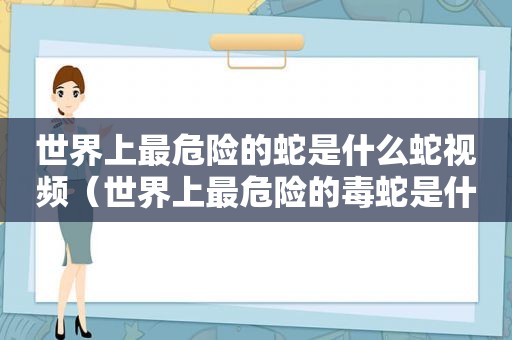 世界上最危险的蛇是什么蛇视频（世界上最危险的毒蛇是什